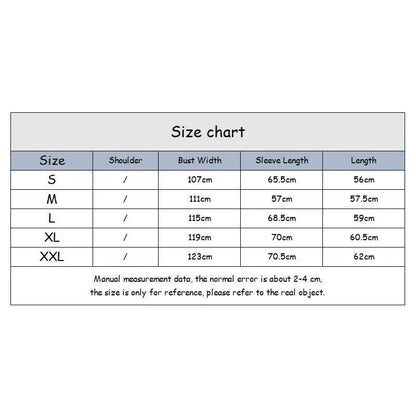 Size chart

| Size | Shoulder | Bust Width | Sleeve Length | Length |
|---|---|---|---|---|
| S | / | 107cm | 65.5cm | 56cm |
| M | / | 111cm | 57cm | 57.5cm |
| L | / | 115cm | 68.5cm | 59cm |
| XL | / | 119cm | 70cm | 60.5cm |
| XXL | / | 123cm | 70.5cm | 62cm |

Manual measurement data, the normal error is about 2-4 cm, the size is only for reference, please refer to the real object.